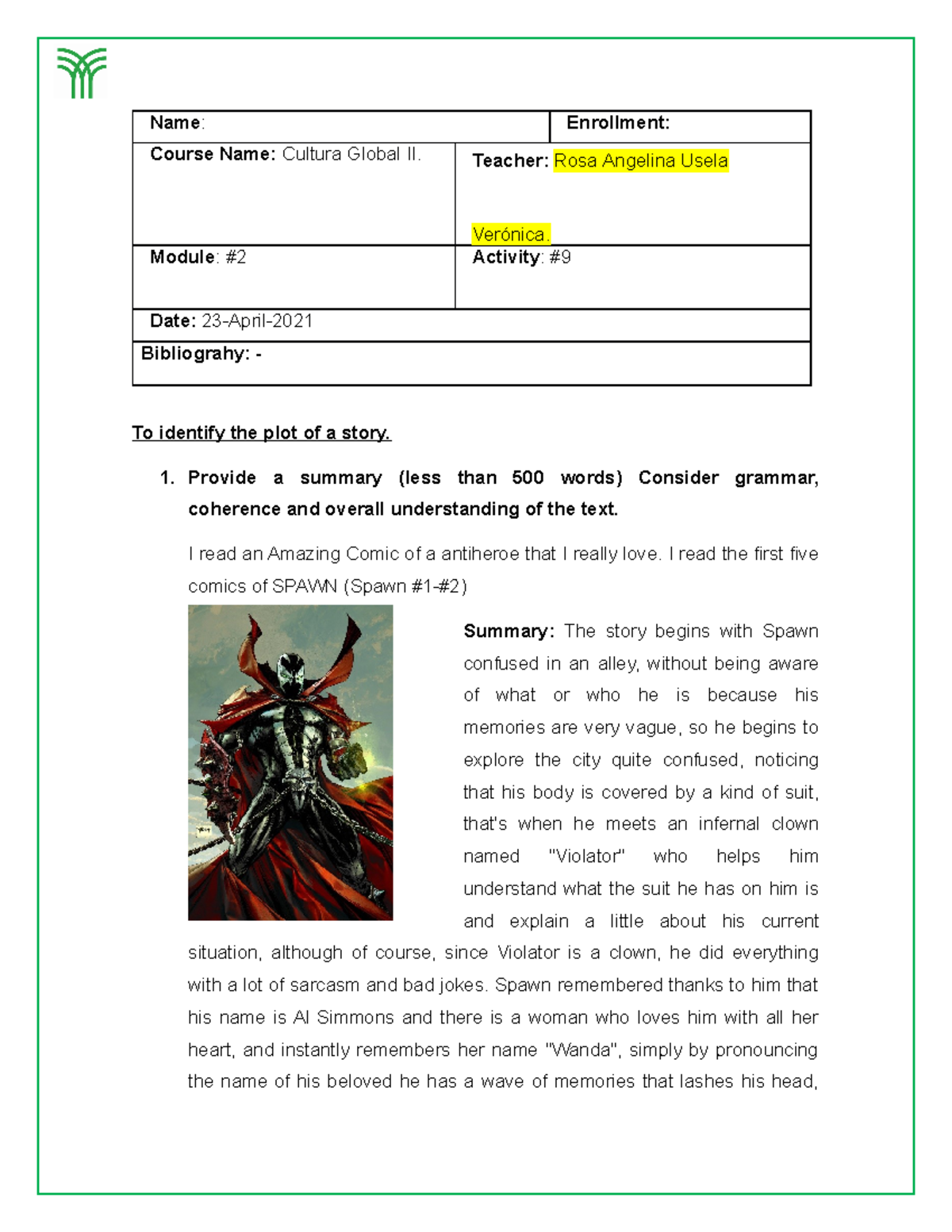 | Name: | Enrollment: |
|---|---|
| Course Name: Cultura Global II. | Teacher: Rosa Angelina Usela Verónica. |
| Module: #2 | Activity: #9 |
| Date: 23-April-2021 | |
| Bibliograhy: - | |

To identify the plot of a story.

1. Provide a summary (less than 500 words) Consider grammar, coherence and overall understanding of the text.

I read an Amazing Comic of a antiheroe that I really love. I read the first five comics of SPAWN (Spawn #1-#2)

Summary: The story begins with Spawn confused in an alley, without being aware of what or who he is because his memories are very vague, so he begins to explore the city quite confused, noticing that his body is covered by a kind of suit, that's when he meets an infernal clown named "Violator" who helps him understand what the suit he has on him is and explain a little about his current situation, although of course, since Violator is a clown, he did everything with a lot of sarcasm and bad jokes. Spawn remembered thanks to him that his name is Al Simmons and there is a woman who loves him with all her heart, and instantly remembers her name "Wanda", simply by pronouncing the name of his beloved he has a wave of memories that lashes his head,